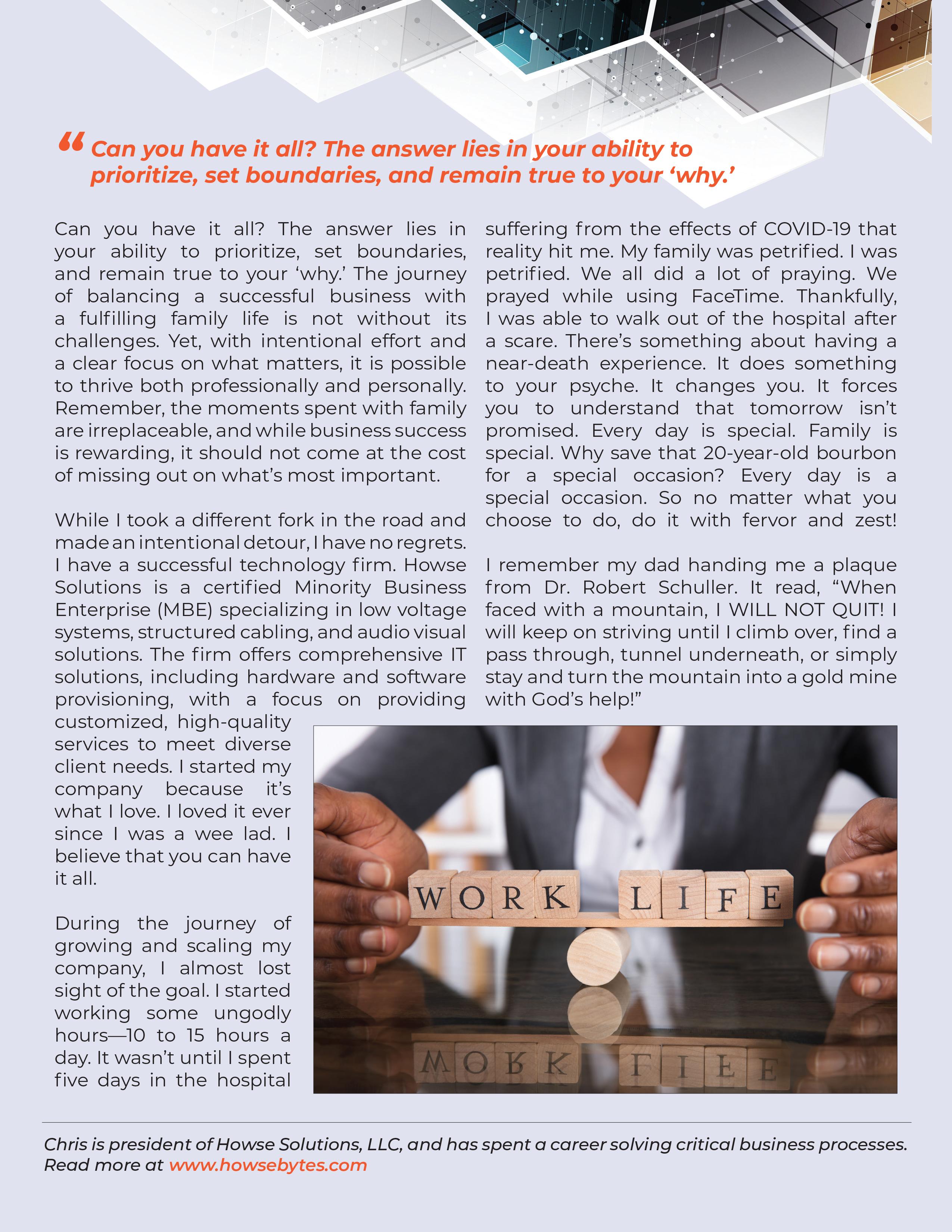 “ Can you have it all? The answer lies in your ability to prioritize, set boundaries, and remain true to your ‘why.’

Can you have it all? The answer lies in your ability to prioritize, set boundaries, and remain true to your ‘why.’ The journey of balancing a successful business with a fulfilling family life is not without its challenges. Yet, with intentional effort and a clear focus on what matters, it is possible to thrive both professionally and personally. Remember, the moments spent with family are irreplaceable, and while business success is rewarding, it should not come at the cost of missing out on what’s most important.

While I took a different fork in the road and made an intentional detour, I have no regrets. I have a successful technology firm. Howse Solutions is a certified Minority Business Enterprise (MBE) specializing in low voltage systems, structured cabling, and audio visual solutions. The firm offers comprehensive IT solutions, including hardware and software provisioning, with a focus on providing customized, high-quality services to meet diverse client needs. I started my company because it’s what I love. I loved it ever since I was a wee lad. I believe that you can have it all.

During the journey of growing and scaling my company, I almost lost sight of the goal. I started working some ungodly hours—10 to 15 hours a day. It wasn’t until I spent five days in the hospital suffering from the effects of COVID-19 that reality hit me. My family was petrified. I was petrified. We all did a lot of praying. We prayed while using FaceTime. Thankfully, I was able to walk out of the hospital after a scare. There’s something about having a near-death experience. It does something to your psyche. It changes you. It forces you to understand that tomorrow isn’t promised. Every day is special. Family is special. Why save that 20-year-old bourbon for a special occasion? Every day is a special occasion. So no matter what you choose to do, do it with fervor and zest!

I remember my dad handing me a plaque from Dr. Robert Schuller. It read, “When faced with a mountain, I WILL NOT QUIT! I will keep on striving until I climb over, find a pass through, tunnel underneath, or simply stay and turn the mountain into a gold mine with God’s help!”

WORK LIFE

Chris is president of Howse Solutions, LLC, and has spent a career solving critical business processes. Read more at www.howsebytes.com